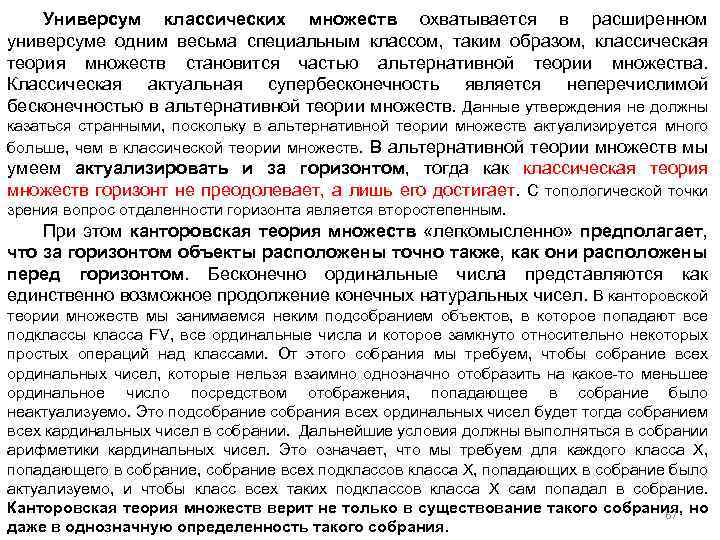 Универсум классических множеств охватывается в расширенном универсуме одним весьма специальным классом, таким образом, классическая теория множеств становится частью альтернативной теории множества. Классическая актуальная супербесконечность является неперечислимой бесконечностью в альтернативной теории множеств. Данные утверждения не должны казаться странными, поскольку в альтернативной теории множеств актуализируется много больше, чем в классической теории множеств. В альтернативной теории множеств мы умеем актуализировать и за горизонтом, тогда как классическая теория множеств горизонт не преодолевает, а лишь его достигает. С топологической точки зрения вопрос отдаленности горизонта является второстепенным.

При этом канторовская теория множеств «легкомысленно» предполагает, что за горизонтом объекты расположены точно также, как они расположены перед горизонтом. Бесконечно ординальные числа представляются как единственно возможное продолжение конечных натуральных чисел. В канторовской теории множеств мы занимаемся неким подсобранием объектов, в которое попадают все подклассы класса FV, все ординальные числа и которое замкнуто относительно некоторых простых операций над классами. От этого собрания мы требуем, чтобы собрание всех ординальных чисел, которые нельзя взаимно однозначно отобразить на какое-то меньшее ординальное число посредством отображения, попадающее в собрание было неактуализуемо. Это подсобрание собрания всех ординальных чисел будет тогда собранием всех кардинальных чисел в собрании. Дальнейшие условия должны выполняться в собрании арифметики кардинальных чисел. Это означает, что мы требуем для каждого класса X, попадающего в собрание, собрание всех подклассов класса X, попадающих в собрание было актуализуемо, и чтобы класс всех таких подклассов класса X сам попадал в собрание. Канторовская теория множеств верит не только в существование такого собрания, но даже в однозначную определенность такого собрания.

67